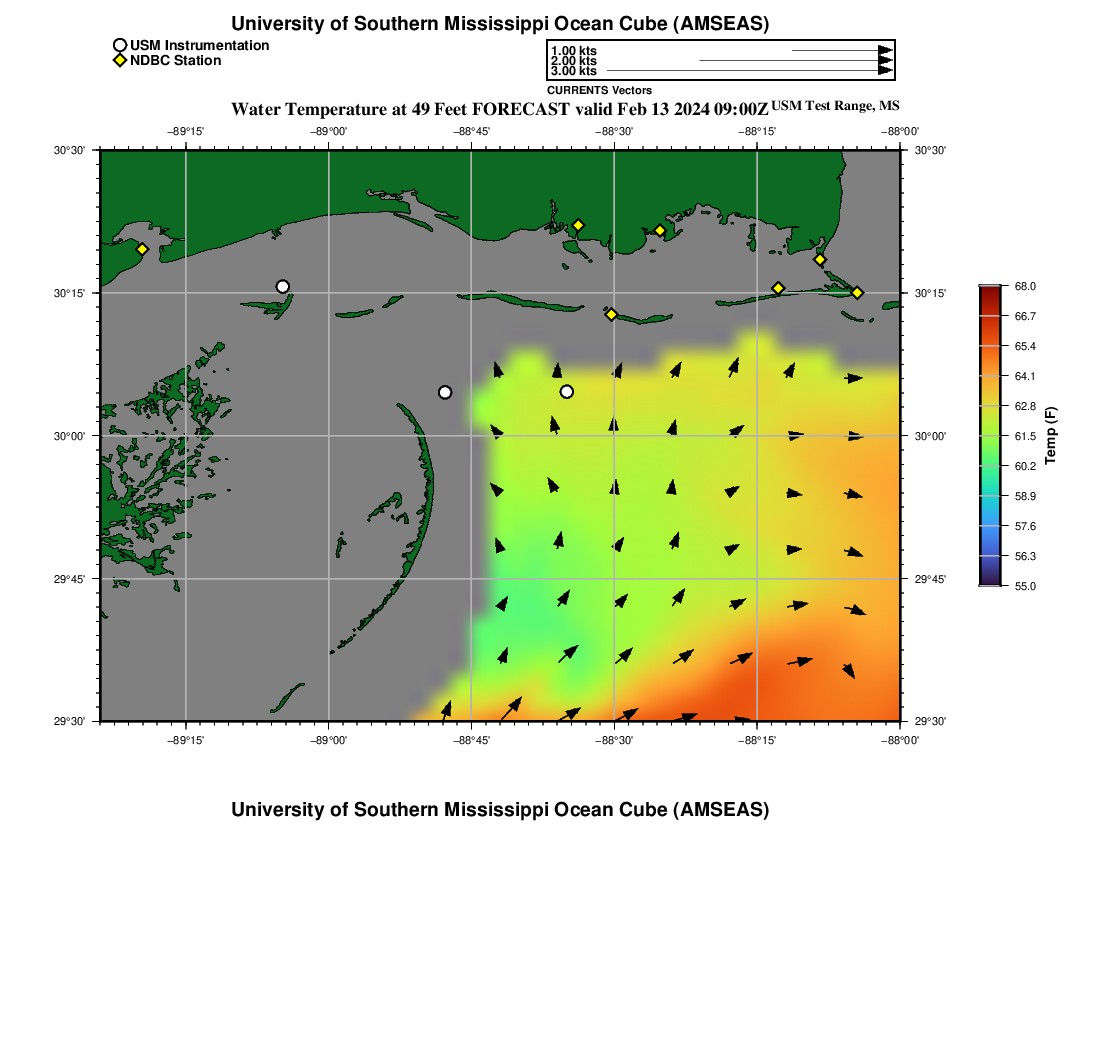 University of Southern Mississippi Ocean Cube (AMSEAS)

USM Instrumentation
NDBC Station

1.00 kts
2.00 kts
3.00 kts
CURRENTS Vectors

Water Temperature at 49 Feet FORECAST valid Feb 13 2024 09:00Z USM Test Range, MS

−89°15' −89°00' −88°45' −88°30' −88°15' −88°00'

30°30' 30°15' 30°00' 29°45' 29°30'

30°30' 30°15' 30°00' 29°45' 29°30'

−89°15' −89°00' −88°45' −88°30' −88°15' −88°00'

68.0
66.7
65.4
64.1
62.8
61.5
60.2
58.9
57.6
56.3
55.0
Temp (F)

University of Southern Mississippi Ocean Cube (AMSEAS)